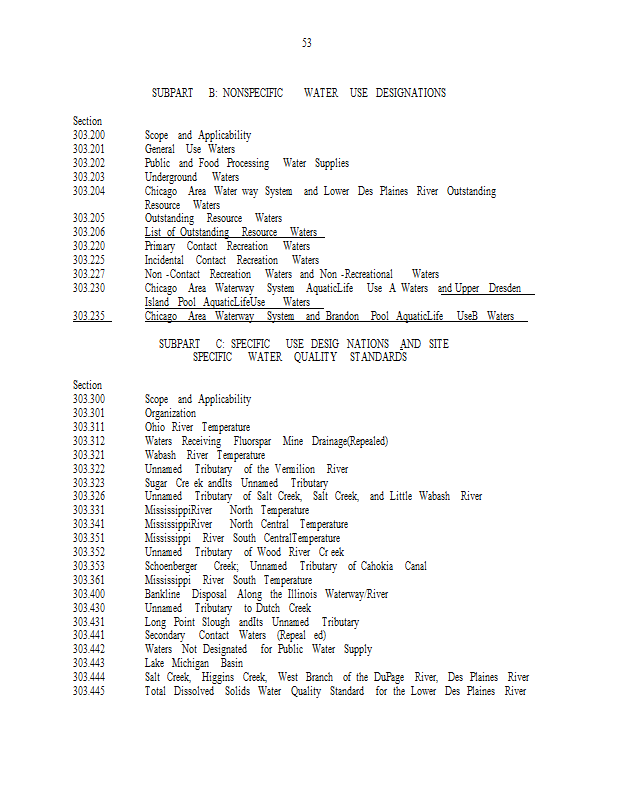 53

SUBPART B: NONSPECIFIC WATER USE DESIGNATIONS

Section
303.200 Scope and Applicability
303.201 General Use Waters
303.202 Public and Food Processing Water Supplies
303.203 Underground Waters
303.204 Chicago Area Water way System and Lower Des Plaines River Outstanding Resource Waters
303.205 Outstanding Resource Waters
303.206 List of Outstanding Resource Waters
303.220 Primary Contact Recreation Waters
303.225 Incidental Contact Recreation Waters
303.227 Non -Contact Recreation Waters and Non -Recreational Waters
303.230 Chicago Area Waterway System AquaticLife Use A Waters and Upper Dresden Island Pool AquaticLifeUse Waters
303.235 Chicago Area Waterway System and Brandon Pool AquaticLife UseB Waters

SUBPART C: SPECIFIC USE DESIG NATIONS AND SITE SPECIFIC WATER QUALITY STANDARDS

Section
303.300 Scope and Applicability
303.301 Organization
303.311 Ohio River Temperature
303.312 Waters Receiving Fluorspar Mine Drainage(Repealed)
303.321 Wabash River Temperature
303.322 Unnamed Tributary of the Vermilion River
303.323 Sugar Cre ek andIts Unnamed Tributary
303.326 Unnamed Tributary of Salt Creek, Salt Creek, and Little Wabash River
303.331 MississippiRiver North Temperature
303.341 MississippiRiver North Central Temperature
303.351 Mississippi River South CentralTemperature
303.352 Unnamed Tributary of Wood River Cr eek
303.353 Schoenberger Creek; Unnamed Tributary of Cahokia Canal
303.361 Mississippi River South Temperature
303.400 Bankline Disposal Along the Illinois Waterway/River
303.430 Unnamed Tributary to Dutch Creek
303.431 Long Point Slough andIts Unnamed Tributary
303.441 Secondary Contact Waters (Repeal ed)
303.442 Waters Not Designated for Public Water Supply
303.443 Lake Michigan Basin
303.444 Salt Creek, Higgins Creek, West Branch of the DuPage River, Des Plaines River
303.445 Total Dissolved Solids Water Quality Standard for the Lower Des Plaines River